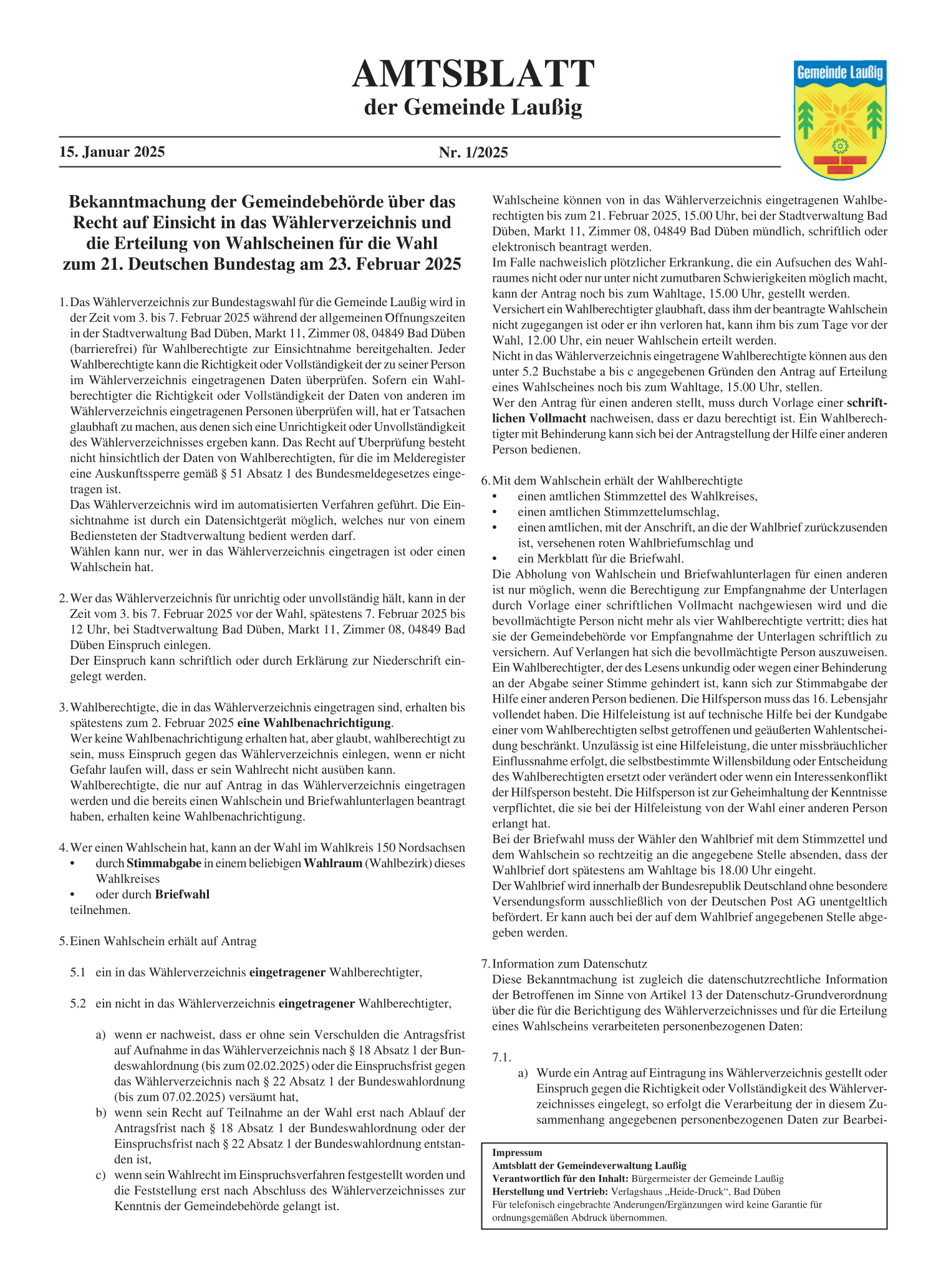 AMTSBLATT
der Gemeinde Laußig

Gemeinde Laußig

15. Januar 2025

Nr. 1/2025

Bekanntmachung der Gemeindebehörde über das Recht auf Einsicht in das Wählerverzeichnis und die Erteilung von Wahlscheinen für die Wahl zum 21. Deutschen Bundestag am 23. Februar 2025

1. Das Wählerverzeichnis zur Bundestagswahl für die Gemeinde Laußig wird in der Zeit vom 3. bis 7. Februar 2025 während der allgemeinen Öffnungszeiten in der Stadtverwaltung Bad Düben, Markt 11, Zimmer 08, 04849 Bad Düben (barrierefrei) für Wahlberechtigte zur Einsichtnahme bereitgehalten. Jeder Wahlberechtigte kann die Richtigkeit oder Vollständigkeit der zu seiner Person im Wählerverzeichnis eingetragenen Daten überprüfen. Sofern ein Wahlberechtigter die Richtigkeit oder Vollständigkeit der Daten von anderen im Wählerverzeichnis eingetragenen Personen überprüfen will, hat er Tatsachen glaubhaft zu machen, aus denen sich eine Unrichtigkeit oder Unvollständigkeit des Wählerverzeichnisses ergeben kann. Das Recht auf Überprüfung besteht nicht hinsichtlich der Daten von Wahlberechtigten, für die im Melderegister eine Auskunftssperre gemäß § 51 Absatz 1 des Bundesmeldegesetzes eingetragen ist.
Das Wählerverzeichnis wird im automatisierten Verfahren geführt. Die Einsichtnahme ist durch ein Datensichtgerät möglich, welches nur von einem Bediensteten der Stadtverwaltung bedient werden darf.
Wählen kann nur, wer in das Wählerverzeichnis eingetragen ist oder einen Wahlschein hat.

2. Wer das Wählerverzeichnis für unrichtig oder unvollständig hält, kann in der Zeit vom 3. bis 7. Februar 2025 vor der Wahl, spätestens 7. Februar 2025 bis 12 Uhr, bei Stadtverwaltung Bad Düben, Markt 11, Zimmer 08, 04849 Bad Düben Einspruch einlegen.
Der Einspruch kann schriftlich oder durch Erklärung zur Niederschrift eingelegt werden.

3. Wahlberechtigte, die in das Wählerverzeichnis eingetragen sind, erhalten bis spätestens zum 2. Februar 2025 eine Wahlbenachrichtigung.
Wer keine Wahlbenachrichtigung erhalten hat, aber glaubt, wahlberechtigt zu sein, muss Einspruch gegen das Wählerverzeichnis einlegen, wenn er nicht Gefahr laufen will, dass er sein Wahlrecht nicht ausüben kann.
Wahlberechtigte, die nur auf Antrag in das Wählerverzeichnis eingetragen werden und die bereits einen Wahlschein und Briefwahlunterlagen beantragt haben, erhalten keine Wahlbenachrichtigung.

4. Wer einen Wahlschein hat, kann an der Wahl im Wahlkreis 150 Nordsachsen
• durch Stimmabgabe in einem beliebigen Wahlraum (Wahlbezirk) dieses Wahlkreises
• oder durch Briefwahl
teilnehmen.

5. Einen Wahlschein erhält auf Antrag

5.1 ein in das Wählerverzeichnis eingetragener Wahlberechtigter,

5.2 ein nicht in das Wählerverzeichnis eingetragener Wahlberechtigter,

a) wenn er nachweist, dass er ohne sein Verschulden die Antragsfrist auf Aufnahme in das Wählerverzeichnis nach § 18 Absatz 1 der Bundeswahlordnung (bis zum 02.02.2025) oder die Einspruchsfrist gegen das Wählerverzeichnis nach § 22 Absatz 1 der Bundeswahlordnung (bis zum 07.02.2025) versäumt hat,
b) wenn sein Recht auf Teilnahme an der Wahl erst nach Ablauf der Antragsfrist nach § 18 Absatz 1 der Bundeswahlordnung oder der Einspruchsfrist nach § 22 Absatz 1 der Bundeswahlordnung entstanden ist,
c) wenn sein Wahlrecht im Einspruchsverfahren festgestellt worden und die Feststellung erst nach Abschluss des Wählerverzeichnisses zur Kenntnis der Gemeindebehörde gelangt ist.

Wahlscheine können von in das Wählerverzeichnis eingetragenen Wahlberechtigten bis zum 21. Februar 2025, 15.00 Uhr, bei der Stadtverwaltung Bad Düben, Markt 11, Zimmer 08, 04849 Bad Düben mündlich, schriftlich oder elektronisch beantragt werden.
Im Falle nachweislich plötzlicher Erkrankung, die ein Aufsuchen des Wahlraumes nicht oder nur unter nicht zumutbaren Schwierigkeiten möglich macht, kann der Antrag noch bis zum Wahltage, 15.00 Uhr, gestellt werden.
Versichert ein Wahlberechtigter glaubhaft, dass ihm der beantragte Wahlschein nicht zugegangen ist oder er ihn verloren hat, kann ihm bis zum Tage vor der Wahl, 12.00 Uhr, ein neuer Wahlschein erteilt werden.
Nicht in das Wählerverzeichnis eingetragene Wahlberechtigte können aus den unter 5.2 Buchstabe a bis c angegebenen Gründen den Antrag auf Erteilung eines Wahlscheines noch bis zum Wahltage, 15.00 Uhr, stellen.
Wer den Antrag für einen anderen stellt, muss durch Vorlage einer schriftlichen Vollmacht nachweisen, dass er dazu berechtigt ist. Ein Wahlberechtigter mit Behinderung kann sich bei der Antragstellung der Hilfe einer anderen Person bedienen.

6. Mit dem Wahlschein erhält der Wahlberechtigte
• einen amtlichen Stimmzettel des Wahlkreises,
• einen amtlichen Stimmzettelumschlag,
• einen amtlichen, mit der Anschrift, an die der Wahlbrief zurückzusenden ist, versehenen roten Wahlbriefumschlag und
• ein Merkblatt für die Briefwahl.
Die Abholung von Wahlschein und Briefwahlunterlagen für einen anderen ist nur möglich, wenn die Berechtigung zur Empfangnahme der Unterlagen durch Vorlage einer schriftlichen Vollmacht nachgewiesen wird und die bevollmächtigte Person nicht mehr als vier Wahlberechtigte vertritt; dies hat sie der Gemeindebehörde vor Empfangnahme der Unterlagen schriftlich zu versichern. Auf Verlangen hat sich die bevollmächtigte Person auszuweisen.
Ein Wahlberechtigter, der des Lesens unkundig oder wegen einer Behinderung an der Abgabe seiner Stimme gehindert ist, kann sich zur Stimmabgabe der Hilfe einer anderen Person bedienen. Die Hilfsperson muss das 16. Lebensjahr vollendet haben. Die Hilfeleistung ist auf technische Hilfe bei der Kundgabe einer vom Wahlberechtigten selbst getroffenen und geäußerten Wahlentscheidung beschränkt. Unzulässig ist eine Hilfeleistung, die unter missbräuchlicher Einflussnahme erfolgt, die selbstbestimmte Willensbildung oder Entscheidung des Wahlberechtigten ersetzt oder verändert oder wenn ein Interessenkonflikt der Hilfsperson besteht. Die Hilfsperson ist zur Geheimhaltung der Kenntnisse verpflichtet, die sie bei der Hilfeleistung von der Wahl einer anderen Person erlangt hat.
Bei der Briefwahl muss der Wähler den Wahlbrief mit dem Stimmzettel und dem Wahlschein so rechtzeitig an die angegebene Stelle absenden, dass der Wahlbrief dort spätestens am Wahltage bis 18.00 Uhr eingeht.
Der Wahlbrief wird innerhalb der Bundesrepublik Deutschland ohne besondere Versendungsform ausschließlich von der Deutschen Post AG unentgeltlich befördert. Er kann auch bei der auf dem Wahlbrief angegebenen Stelle abgegeben werden.

7. Information zum Datenschutz
Diese Bekanntmachung ist zugleich die datenschutzrechtliche Information der Betroffenen im Sinne von Artikel 13 der Datenschutz-Grundverordnung über die für die Berichtigung des Wählerverzeichnisses und für die Erteilung eines Wahlscheins verarbeiteten personenbezogenen Daten:

7.1.
a) Wurde ein Antrag auf Eintragung ins Wählerverzeichnis gestellt oder Einspruch gegen die Richtigkeit oder Vollständigkeit des Wählerverzeichnisses eingelegt, so erfolgt die Verarbeitung der in diesem Zusammenhang angegebenen personenbezogenen Daten zur Bearbei-

Impressum
Amtsblatt der Gemeindeverwaltung Laußig
Verantwortlich für den Inhalt: Bürgermeister der Gemeinde Laußig
Herstellung und Vertrieb: Verlagshaus „Heide-Druck“, Bad Düben
Für telefonisch eingebrachte Änderungen/Ergänzungen wird keine Garantie für ordnungsgemäßen Abdruck übernommen.